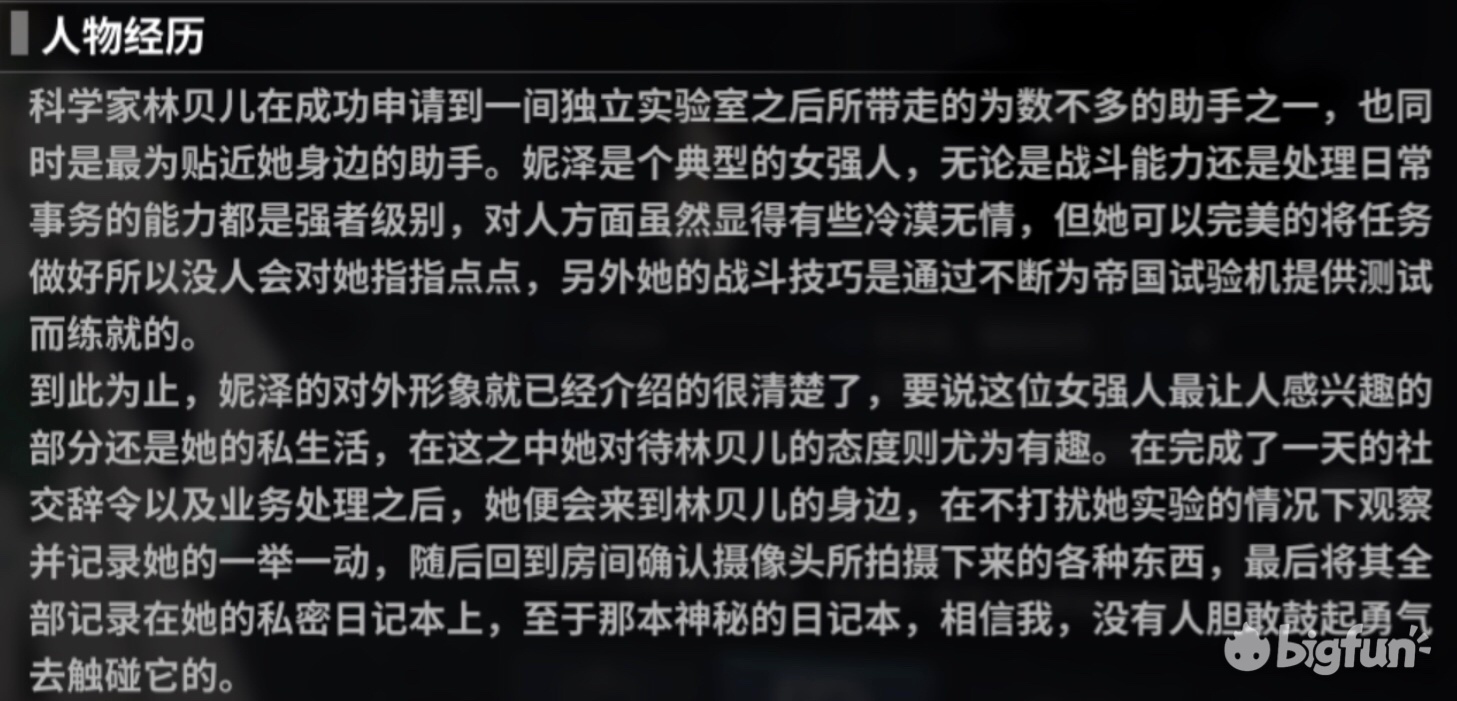 人物经历

科学家林贝儿在成功申请到一间独立实验室之后所带走的为数不多的助手之一，也同时是最为贴近她身边的助手。妮泽是个典型的女强人，无论是战斗能力还是处理日常事务的能力都是强者级别，对人方面虽然显得有些冷漠无情，但她可以完美的将任务做好所以没人会对她指指点点，另外她的战斗技巧是通过不断为帝国试验机提供测试而练就的。
到此为止，妮泽的对外形象就已经介绍的很清楚了，要说这位女强人最让人感兴趣的部分还是她的私生活，在这之中她对待林贝儿的态度则尤为有趣。在完成了一天的社交辞令以及业务处理之后，她便会来到林贝儿的身边，在不打扰她实验的情况下观察并记录她的一举一动，随后回到房间确认摄像头所拍摄下来的各种东西，最后将其全部记录在她的私密日记本上，至于那本神秘的日记本，相信我，没有人胆敢鼓起勇气去触碰它的。

bigfun